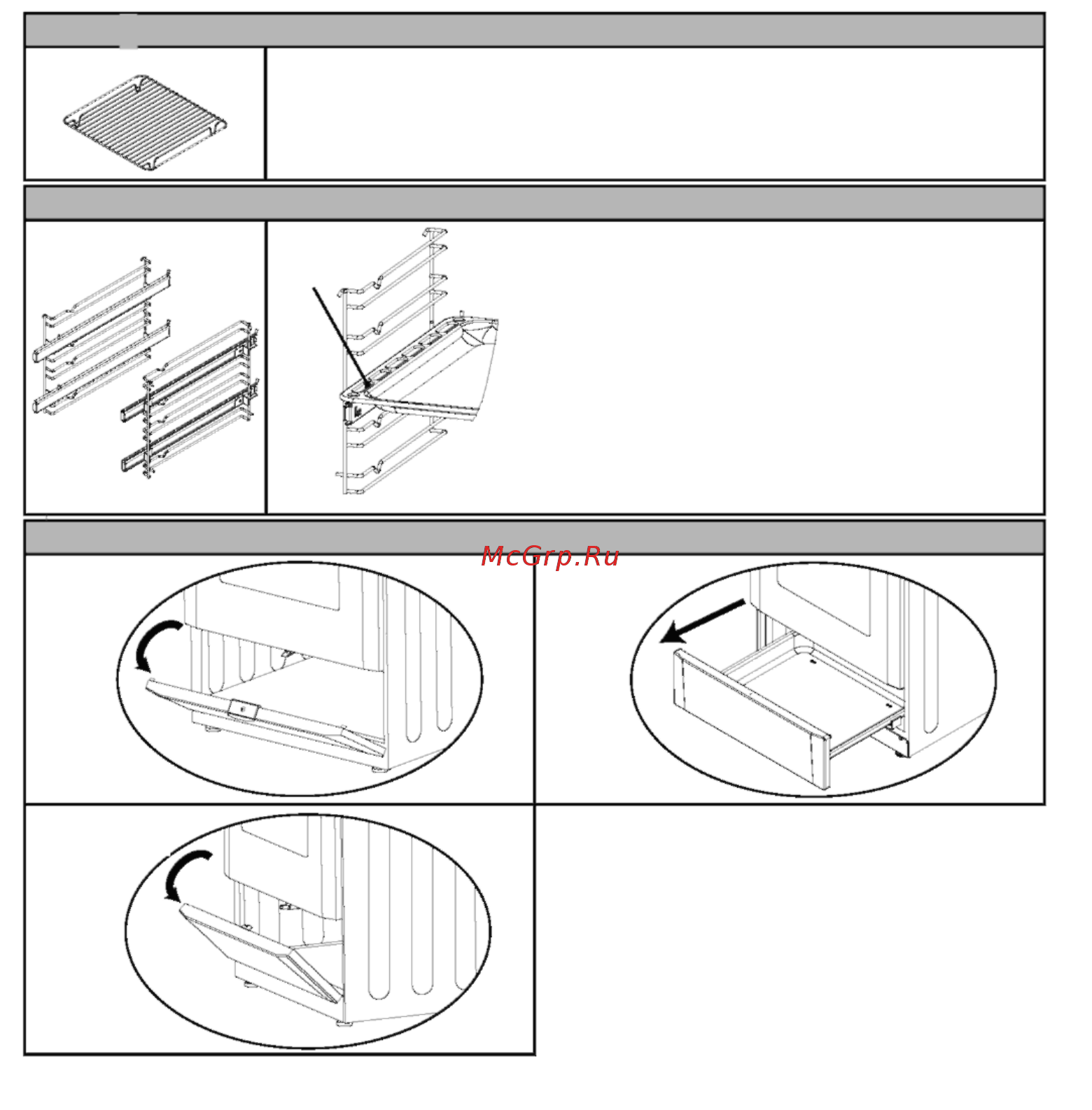 McGrp.Ru